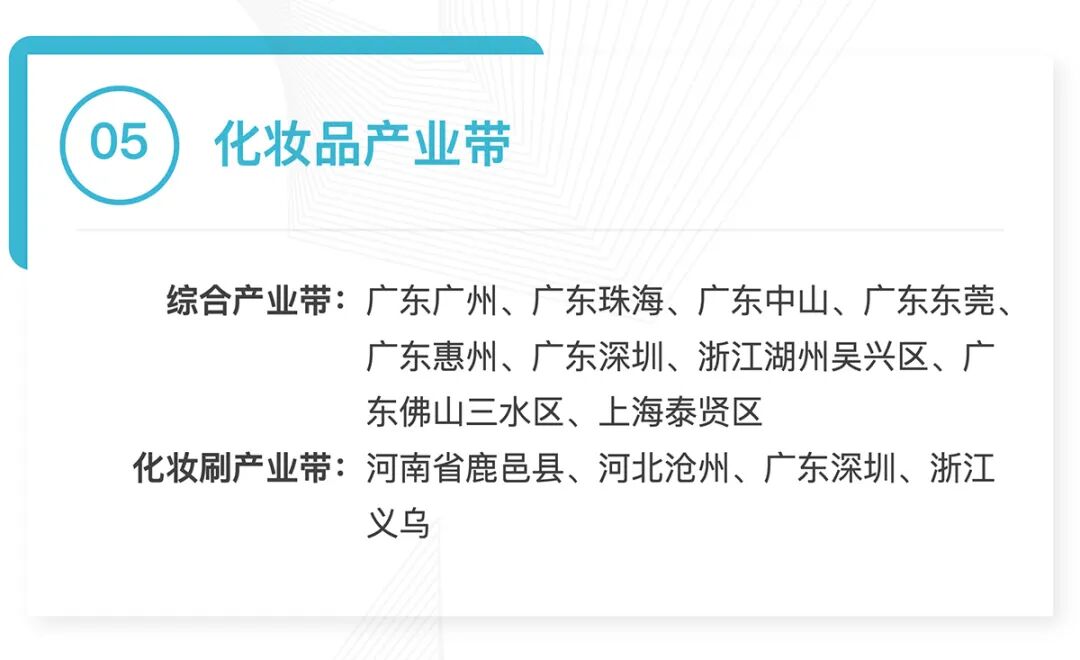 05 化妆品产业带

综合产业带：广东广州、广东珠海、广东中山、广东东莞、广东惠州、广东深圳、浙江湖州吴兴区、广东佛山三水区、上海泰贤区

化妆刷产业带：河南省鹿邑县、河北沧州、广东深圳、浙江义乌